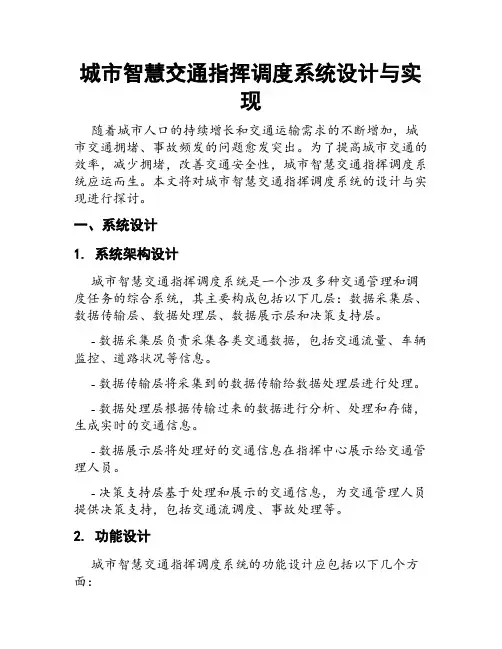 城市智慧交通指挥调度系统设计与实现

随着城市人口的持续增长和交通运输需求的不断增加，城市交通拥堵、事故频发的问题愈发突出。为了提高城市交通的效率，减少拥堵，改善交通安全性，城市智慧交通指挥调度系统应运而生。本文将对城市智慧交通指挥调度系统的设计与实现进行探讨。

一、系统设计

1. 系统架构设计

城市智慧交通指挥调度系统是一个涉及多种交通管理和调度任务的综合系统，其主要构成包括以下几层：数据采集层、数据传输层、数据处理层、数据展示层和决策支持层。

- 数据采集层负责采集各类交通数据，包括交通流量、车辆监控、道路状况等信息。

- 数据传输层将采集到的数据传输给数据处理层进行处理。

- 数据处理层根据传输过来的数据进行分析、处理和存储，生成实时的交通信息。

- 数据展示层将处理好的交通信息在指挥中心展示给交通管理人员。

- 决策支持层基于处理和展示的交通信息，为交通管理人员提供决策支持，包括交通流调度、事故处理等。

2. 功能设计

城市智慧交通指挥调度系统的功能设计应包括以下几个方面：